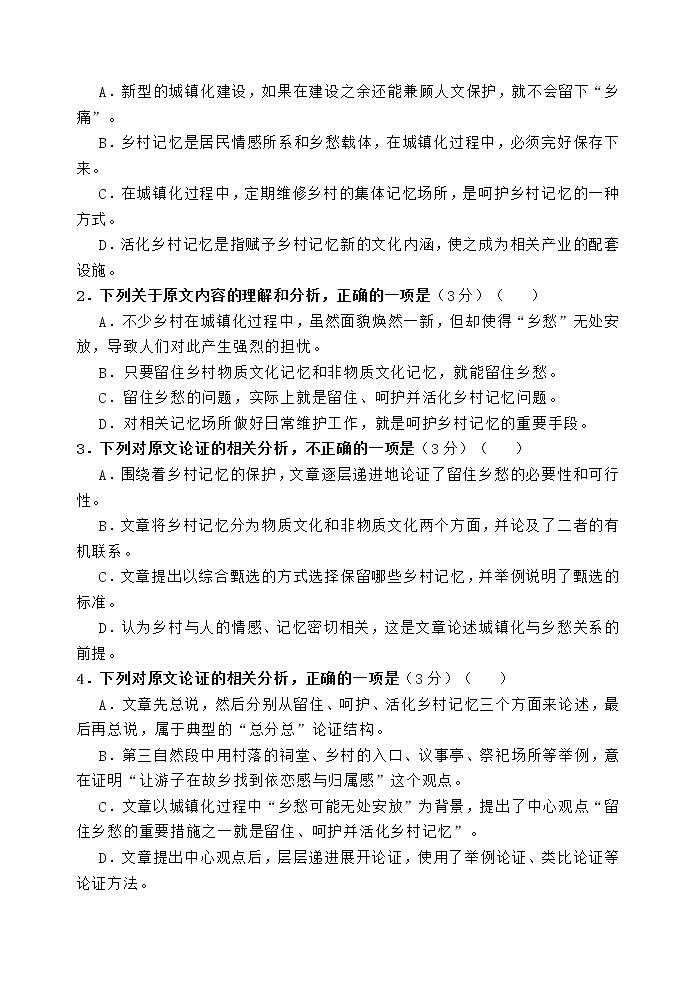 A．新型的城镇化建设，如果在建设之余还能兼顾人文保护，就不会留下“乡痛”。

B．乡村记忆是居民情感所系和乡愁载体，在城镇化过程中，必须完好保存下来。

C．在城镇化过程中，定期维修乡村的集体记忆场所，是呵护乡村记忆的一种方式。

D．活化乡村记忆是指赋予乡村记忆新的文化内涵，使之成为相关产业的配套设施。

2．下列关于原文内容的理解和分析，正确的一项是（3分）（　　）

A．不少乡村在城镇化过程中，虽然面貌焕然一新，但却使得“乡愁”无处安放，导致人们对此产生强烈的担忧。

B．只要留住乡村物质文化记忆和非物质文化记忆，就能留住乡愁。

C．留住乡愁的问题，实际上就是留住、呵护并活化乡村记忆问题。

D．对相关记忆场所做好日常维护工作，就是呵护乡村记忆的重要手段。

3．下列对原文论证的相关分析，不正确的一项是（3分）（　　）

A．围绕着乡村记忆的保护，文章逐层递进地论证了留住乡愁的必要性和可行性。

B．文章将乡村记忆分为物质文化和非物质文化两个方面，并论及了二者的有机联系。

C．文章提出以综合甄选的方式选择保留哪些乡村记忆，并举例说明了甄选的标准。

D．认为乡村与人的情感、记忆密切相关，这是文章论述城镇化与乡愁关系的前提。

4．下列对原文论证的相关分析，正确的一项是（3分）（　　）

A．文章先总说，然后分别从留住、呵护、活化乡村记忆三个方面来论述，最后再总说，属于典型的“总分总”论证结构。

B．第三自然段中用村落的祠堂、乡村的入口、议事亭、祭祀场所等举例，意在证明“让游子在故乡找到依恋感与归属感”这个观点。

C．文章以城镇化过程中“乡愁可能无处安放”为背景，提出了中心观点“留住乡愁的重要措施之一就是留住、呵护并活化乡村记忆”。

D．文章提出中心观点后，层层递进展开论证，使用了举例论证、类比论证等论证方法。